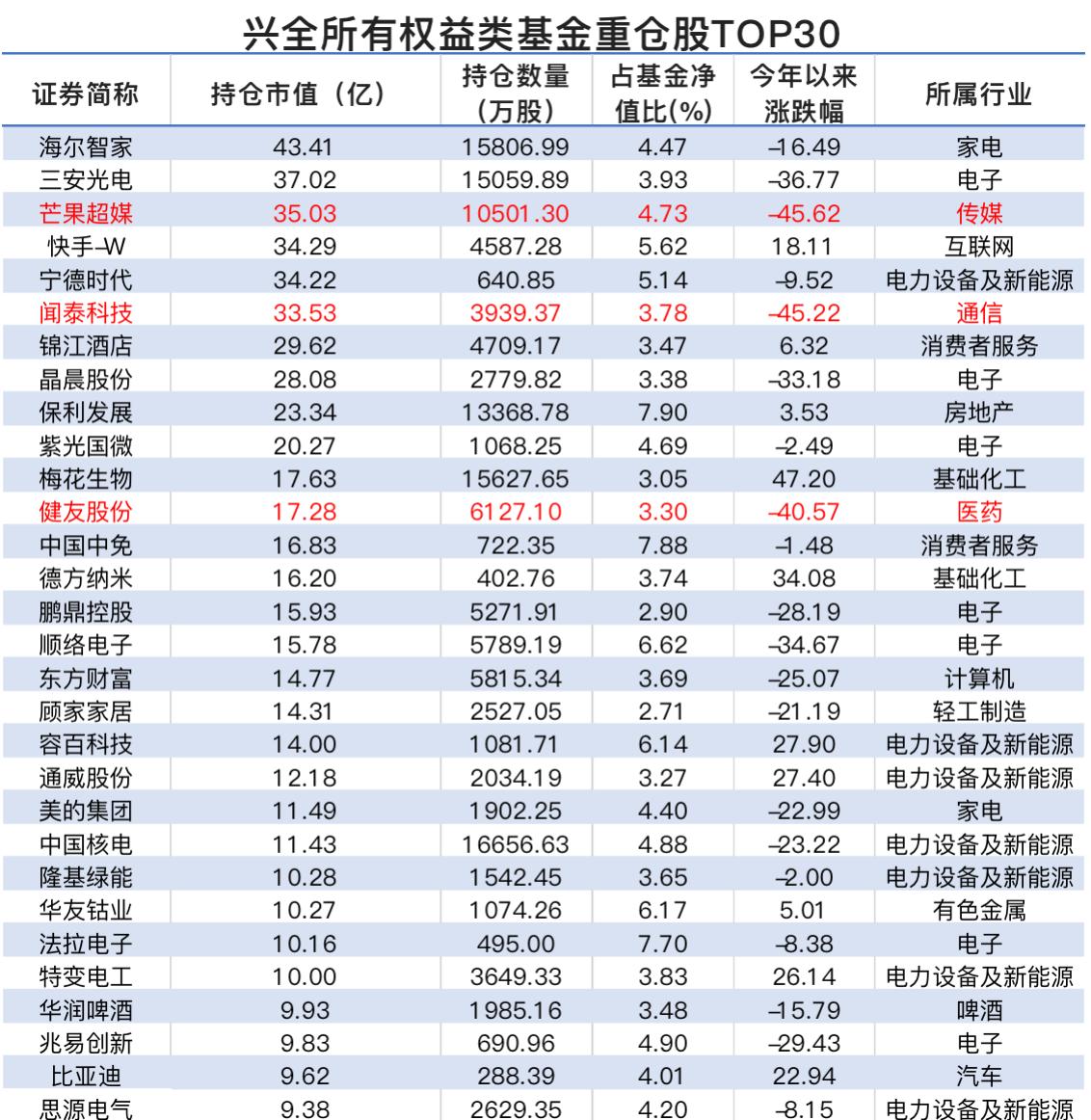 兴全所有权益类基金重仓股TOP30

| 证券简称 | 持仓市值（亿） | 持仓数量（万股） | 占基金净值比(%) | 今年以来涨跌幅 | 所属行业 |
|---|---|---|---|---|---|
| 海尔智家 | 43.41 | 15806.99 | 4.47 | -16.49 | 家电 |
| 三安光电 | 37.02 | 15059.89 | 3.93 | -36.77 | 电子 |
| 芒果超媒 | 35.03 | 10501.30 | 4.73 | -45.62 | 传媒 |
| 快手-W | 34.29 | 4587.28 | 5.62 | 18.11 | 互联网 |
| 宁德时代 | 34.22 | 640.85 | 5.14 | -9.52 | 电力设备及新能源 |
| 闻泰科技 | 33.53 | 3939.37 | 3.78 | -45.22 | 通信 |
| 锦江酒店 | 29.62 | 4709.17 | 3.47 | 6.32 | 消费者服务 |
| 晶晨股份 | 28.08 | 2779.82 | 3.38 | -33.18 | 电子 |
| 保利发展 | 23.34 | 13368.78 | 7.90 | 3.53 | 房地产 |
| 紫光国微 | 20.27 | 1068.25 | 4.69 | -2.49 | 电子 |
| 梅花生物 | 17.63 | 15627.65 | 3.05 | 47.20 | 基础化工 |
| 健友股份 | 17.28 | 6127.10 | 3.30 | -40.57 | 医药 |
| 中国中免 | 16.83 | 722.35 | 7.88 | -1.48 | 消费者服务 |
| 德方纳米 | 16.20 | 402.76 | 3.74 | 34.08 | 基础化工 |
| 鹏鼎控股 | 15.93 | 5271.91 | 2.90 | -28.19 | 电子 |
| 顺络电子 | 15.78 | 5789.19 | 6.62 | -34.67 | 电子 |
| 东方财富 | 14.77 | 5815.34 | 3.69 | -25.07 | 计算机 |
| 顾家家居 | 14.31 | 2527.05 | 2.71 | -21.19 | 轻工制造 |
| 容百科技 | 14.00 | 1081.71 | 6.14 | 27.90 | 电力设备及新能源 |
| 通威股份 | 12.18 | 2034.19 | 3.27 | 27.40 | 电力设备及新能源 |
| 美的集团 | 11.49 | 1902.25 | 4.40 | -22.99 | 家电 |
| 中国核电 | 11.43 | 16656.63 | 4.88 | -23.22 | 电力设备及新能源 |
| 隆基绿能 | 10.28 | 1542.45 | 3.65 | -2.00 | 电力设备及新能源 |
| 华友钴业 | 10.27 | 1074.26 | 6.17 | 5.01 | 有色金属 |
| 法拉电子 | 10.16 | 495.00 | 7.70 | -8.38 | 电子 |
| 特变电工 | 10.00 | 3649.33 | 3.83 | 26.14 | 电力设备及新能源 |
| 华润啤酒 | 9.93 | 1985.16 | 3.48 | -15.79 | 啤酒 |
| 兆易创新 | 9.83 | 690.96 | 4.90 | -29.43 | 电子 |
| 比亚迪 | 9.62 | 288.39 | 4.01 | 22.94 | 汽车 |
| 思源电气 | 9.38 | 2629.35 | 4.20 | -8.15 | 电力设备及新能源 |